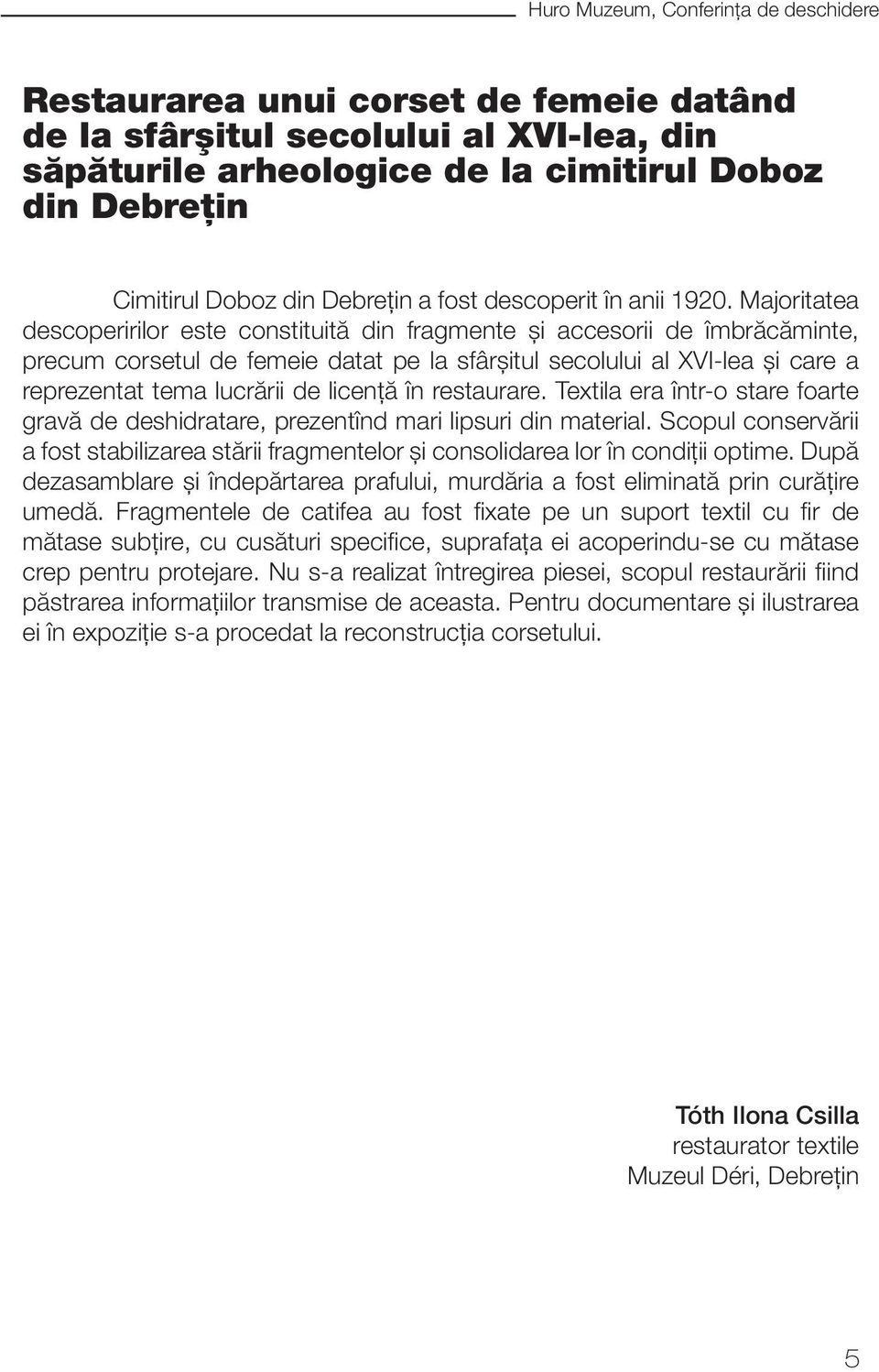 Huro Muzeum, Conferința de deschidere

Restaurarea unui corset de femeie datând de la sfârşitul secolului al XVI-lea, din săpăturile arheologice de la cimitirul Doboz din Debrețin

Cimitirul Doboz din Debrețin a fost descoperit în anii 1920. Majoritatea descoperirilor este constituită din fragmente și accesorii de îmbrăcăminte, precum corsetul de femeie datat pe la sfârșitul secolului al XVI-lea și care a reprezentat tema lucrării de licență în restaurare. Textila era într-o stare foarte gravă de deshidratare, prezentînd mari lipsuri din material. Scopul conservării a fost stabilizarea stării fragmentelor și consolidarea lor în condiții optime. După dezasamblare și îndepărtarea prafului, murdăria a fost eliminată prin curățire umedă. Fragmentele de catifea au fost fixate pe un suport textil cu fir de mătase subțire, cu cusături specifice, suprafața ei acoperindu-se cu mătase crep pentru protejare. Nu s-a realizat întregirea piesei, scopul restaurării fiind păstrarea informațiilor transmise de aceasta. Pentru documentare și ilustrarea ei în expoziție s-a procedat la reconstrucția corsetului.

Tóth Ilona Csilla
restaurator textile
Muzeul Déri, Debrețin

5